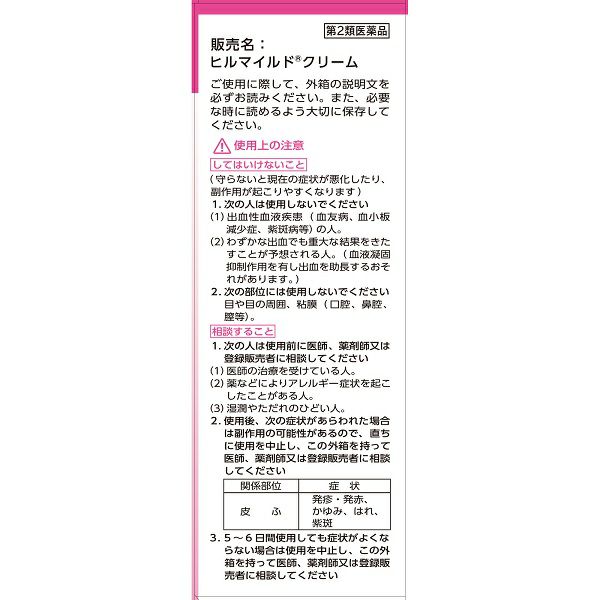 第2類医薬品

販売名：
ヒルマイルド®クリーム

ご使用に際して、外箱の説明文を必ずお読みください。また、必要な時に読めるよう大切に保存してください。

使用上の注意

してはいけないこと

（守らないと現在の症状が悪化したり、副作用が起こりやすくなります）
1. 次の人は使用しないでください
(1) 出血性血液疾患（血友病、血小板減少症、紫斑病等）の人。
(2) わずかな出血でも重大な結果をきたすことが予想される人。（血液凝固抑制作用を有し出血を助長するおそれがあります。）
2. 次の部位には使用しないでください
目や目の周囲、粘膜（口腔、鼻腔、膣等）。

相談すること

1. 次の人は使用前に医師、薬剤師又は登録販売者に相談してください
(1) 医師の治療を受けている人。
(2) 薬などによりアレルギー症状を起こしたことがある人。
(3) 湿潤やただれのひどい人。
2. 使用後、次の症状があらわれた場合は副作用の可能性があるので、直ちに使用を中止し、この外箱を持って医師、薬剤師又は登録販売者に相談してください

| 関係部位 | 症　状 |
|---|---|
| 皮　　ふ | 発疹・発赤、かゆみ、はれ、紫斑 |

3. 5～6日間使用しても症状がよくならない場合は使用を中止し、この外箱を持って医師、薬剤師又は登録販売者に相談してください